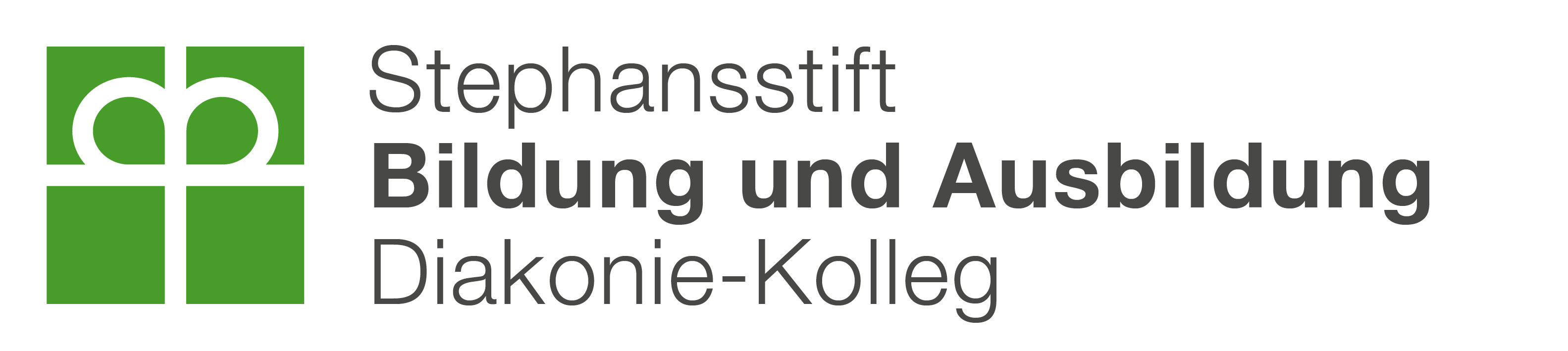 Stephansstift
Bildung und Ausbildung
Diakonie-Kolleg